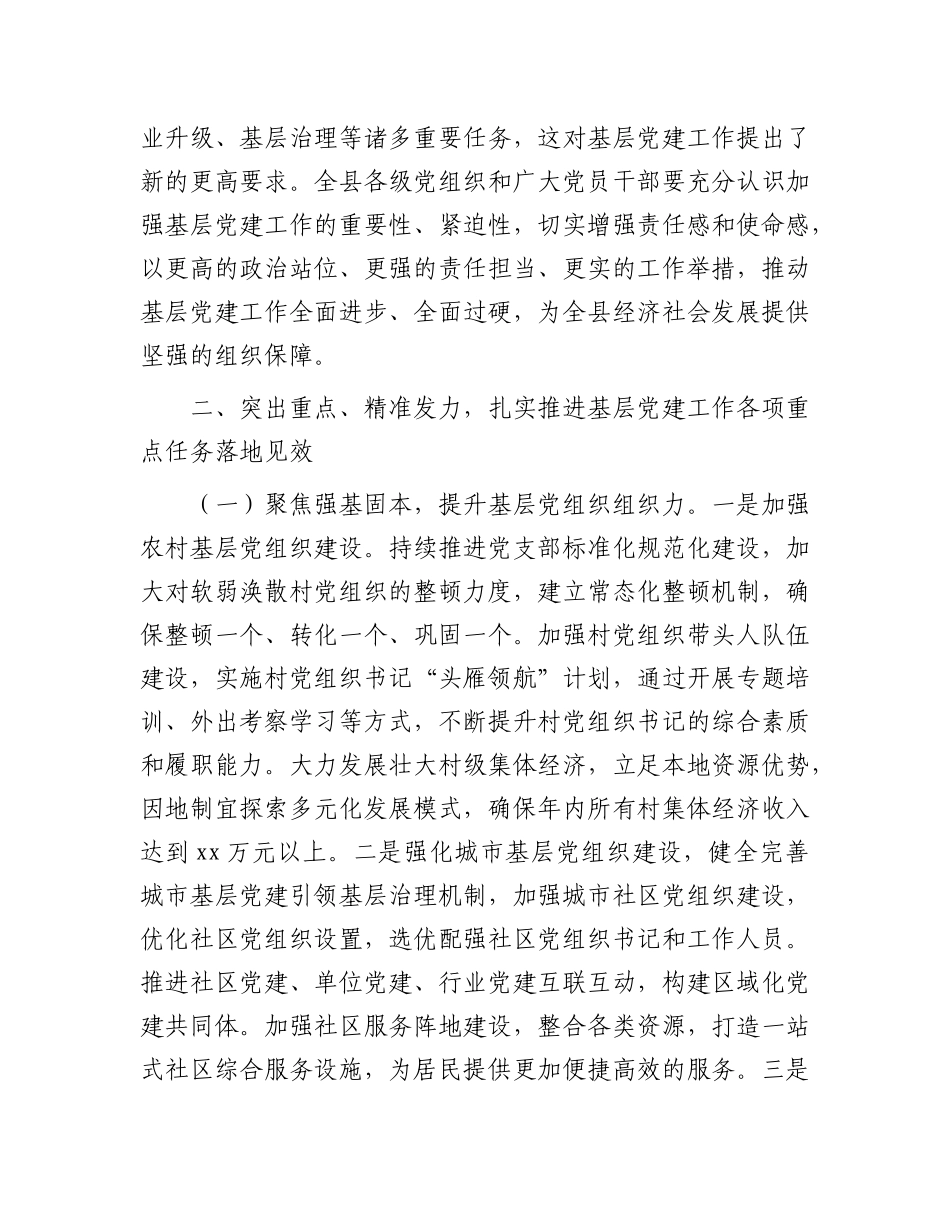 业升级、基层治理等诸多重要任务，这对基层党建工作提出了新的更高要求。全县各级党组织和广大党员干部要充分认识加强基层党建工作的重要性、紧迫性，切实增强责任感和使命感，以更高的政治站位、更强的责任担当、更实的工作举措，推动基层党建工作全面进步、全面过硬，为全县经济社会发展提供坚强的组织保障。

二、突出重点、精准发力，扎实推进基层党建工作各项重点任务落地见效

（一）聚焦强基固本，提升基层党组织组织力。一是加强农村基层党组织建设。持续推进党支部标准化规范化建设，加大对软弱涣散村党组织的整顿力度，建立常态化整顿机制，确保整顿一个、转化一个、巩固一个。加强村党组织带头人队伍建设，实施村党组织书记“头雁领航”计划，通过开展专题培训、外出考察学习等方式，不断提升村党组织书记的综合素质和履职能力。大力发展壮大村级集体经济，立足本地资源优势，因地制宜探索多元化发展模式，确保年内所有村集体经济收入达到 xx 万元以上。二是强化城市基层党组织建设，健全完善城市基层党建引领基层治理机制，加强城市社区党组织建设，优化社区党组织设置，选优配强社区党组织书记和工作人员。推进社区党建、单位党建、行业党建互联互动，构建区域化党建共同体。加强社区服务阵地建设，整合各类资源，打造一站式社区综合服务设施，为居民提供更加便捷高效的服务。三是